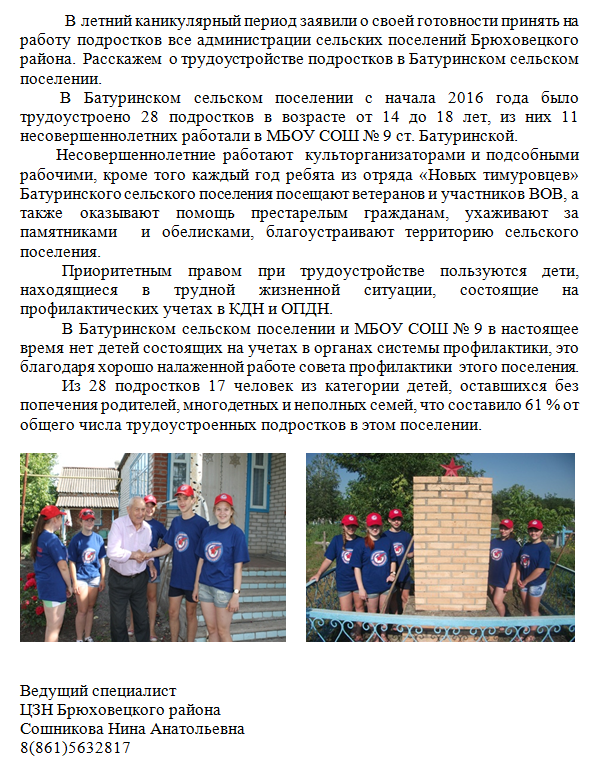 В летний каникулярный период заявили о своей готовности принять на работу подростков все администрации сельских поселений Брюховецкого района. Расскажем о трудоустройстве подростков в Батуринском сельском поселении.

В Батуринском сельском поселении с начала 2016 года было трудоустроено 28 подростков в возрасте от 14 до 18 лет, из них 11 несовершеннолетних работали в МБОУ СОШ № 9 ст. Батуринской.

Несовершеннолетние работают культорганизаторами и подсобными рабочими, кроме того каждый год ребята из отряда «Новых тимуровцев» Батуринского сельского поселения посещают ветеранов и участников ВОВ, а также оказывают помощь престарелым гражданам, ухаживают за памятниками и обелисками, благоустраивают территорию сельского поселения.

Приоритетным правом при трудоустройстве пользуются дети, находящиеся в трудной жизненной ситуации, состоящие на профилактических учетах в КДН и ОПДН.

В Батуринском сельском поселении и МБОУ СОШ № 9 в настоящее время нет детей состоящих на учетах в органах системы профилактики, это благодаря хорошо налаженной работе совета профилактики этого поселения.

Из 28 подростков 17 человек из категории детей, оставшихся без попечения родителей, многодетных и неполных семей, что составило 61 % от общего числа трудоустроенных подростков в этом поселении.

Ведущий специалист
ЦЗН Брюховецкого района
Сошникова Нина Анатольевна
8(861)5632817